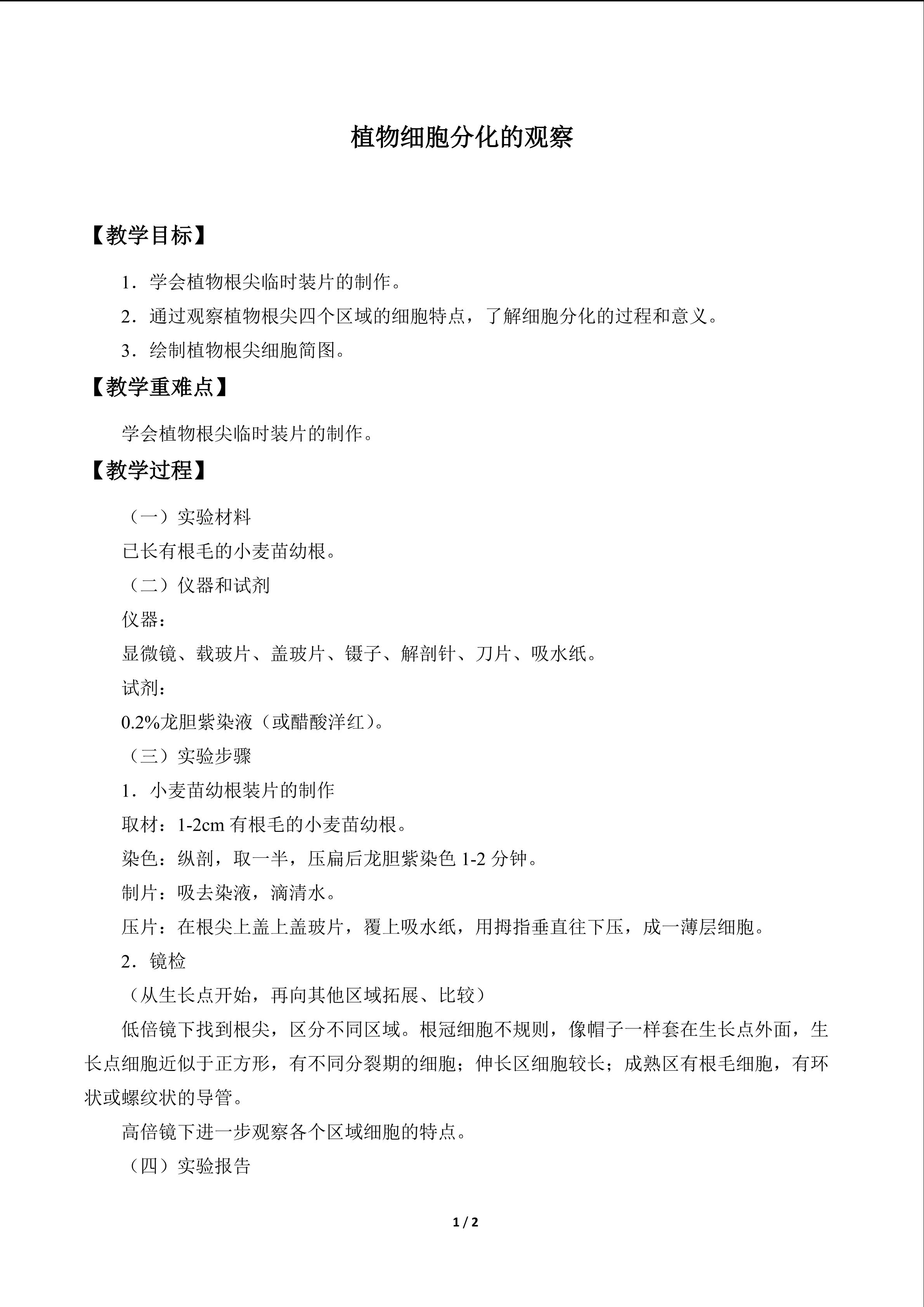 植物细胞分化的观察

【教学目标】

1．学会植物根尖临时装片的制作。

2．通过观察植物根尖四个区域的细胞特点，了解细胞分化的过程和意义。

3．绘制植物根尖细胞简图。

【教学重难点】

学会植物根尖临时装片的制作。

【教学过程】

（一）实验材料

已长有根毛的小麦苗幼根。

（二）仪器和试剂

仪器：

显微镜、载玻片、盖玻片、镊子、解剖针、刀片、吸水纸。

试剂：

0.2%龙胆紫染液（或醋酸洋红）。

（三）实验步骤

1．小麦苗幼根装片的制作

取材：1-2cm有根毛的小麦苗幼根。

染色：纵剖，取一半，压扁后龙胆紫染色1-2分钟。

制片：吸去染液，滴清水。

压片：在根尖上盖上盖玻片，覆上吸水纸，用拇指垂直往下压，成一薄层细胞。

2．镜检

（从生长点开始，再向其他区域拓展、比较）

低倍镜下找到根尖，区分不同区域。根冠细胞不规则，像帽子一样套在生长点外面，生长点细胞近似于正方形，有不同分裂期的细胞；伸长区细胞较长；成熟区有根毛细胞，有环状或螺纹状的导管。

高倍镜下进一步观察各个区域细胞的特点。

（四）实验报告

1 / 2